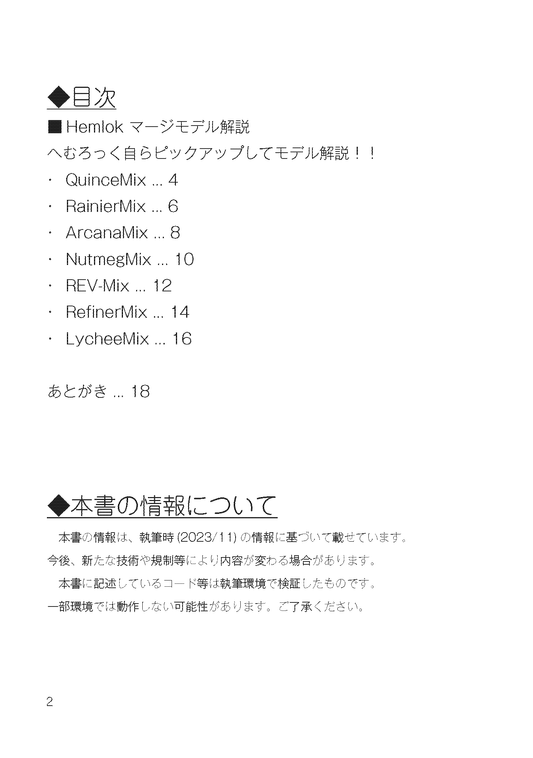 ◆目次

■ Hemlok マージモデル解説

へむろっく自らピックアップしてモデル解説！！

・ QuinceMix ... 4
・ RainierMix ... 6
・ ArcanaMix ... 8
・ NutmegMix ... 10
・ REV-Mix ... 12
・ RefinerMix ... 14
・ LycheeMix ... 16

あとがき ... 18

◆本書の情報について

本書の情報は、執筆時 (2023/11) の情報に基づいて載せています。今後、新たな技術や規制等により内容が変わる場合があります。

本書に記述しているコード等は執筆環境で検証したものです。一部環境では動作しない可能性があります。ご了承ください。

2